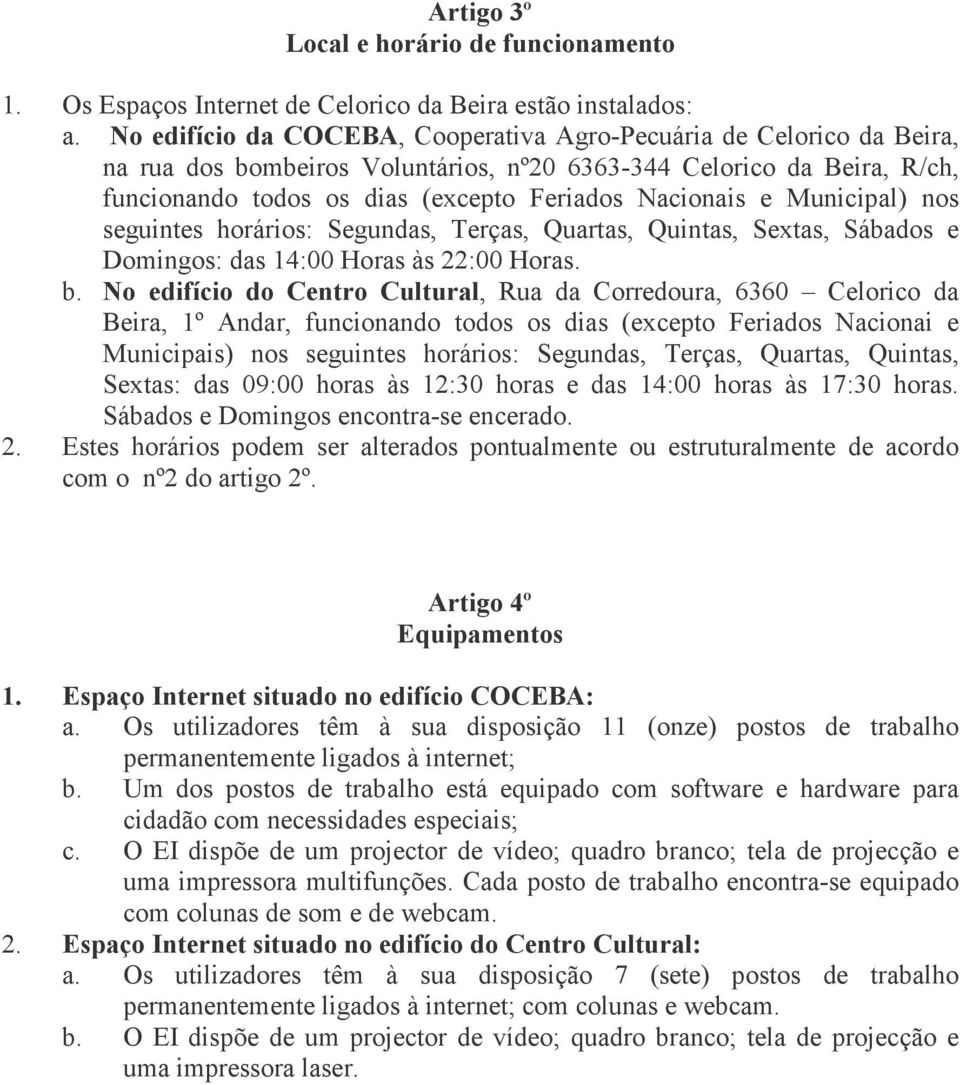 Artigo 3º
Local e horário de funcionamento

1. Os Espaços Internet de Celorico da Beira estão instalados:
a. No edifício da COCEBA, Cooperativa Agro-Pecuária de Celorico da Beira, na rua dos bombeiros Voluntários, nº20 6363-344 Celorico da Beira, R/ch, funcionando todos os dias (excepto Feriados Nacionais e Municipal) nos seguintes horários: Segundas, Terças, Quartas, Quintas, Sextas, Sábados e Domingos: das 14:00 Horas às 22:00 Horas.
b. No edifício do Centro Cultural, Rua da Corredoura, 6360 – Celorico da Beira, 1º Andar, funcionando todos os dias (excepto Feriados Nacionai e Municipais) nos seguintes horários: Segundas, Terças, Quartas, Quintas, Sextas: das 09:00 horas às 12:30 horas e das 14:00 horas às 17:30 horas. Sábados e Domingos encontra-se encerado.
2. Estes horários podem ser alterados pontualmente ou estruturalmente de acordo com o nº2 do artigo 2º.

Artigo 4º
Equipamentos

1. Espaço Internet situado no edifício COCEBA:
a. Os utilizadores têm à sua disposição 11 (onze) postos de trabalho permanentemente ligados à internet;
b. Um dos postos de trabalho está equipado com software e hardware para cidadão com necessidades especiais;
c. O EI dispõe de um projector de vídeo; quadro branco; tela de projecção e uma impressora multifunções. Cada posto de trabalho encontra-se equipado com colunas de som e de webcam.
2. Espaço Internet situado no edifício do Centro Cultural:
a. Os utilizadores têm à sua disposição 7 (sete) postos de trabalho permanentemente ligados à internet; com colunas e webcam.
b. O EI dispõe de um projector de vídeo; quadro branco; tela de projecção e uma impressora laser.